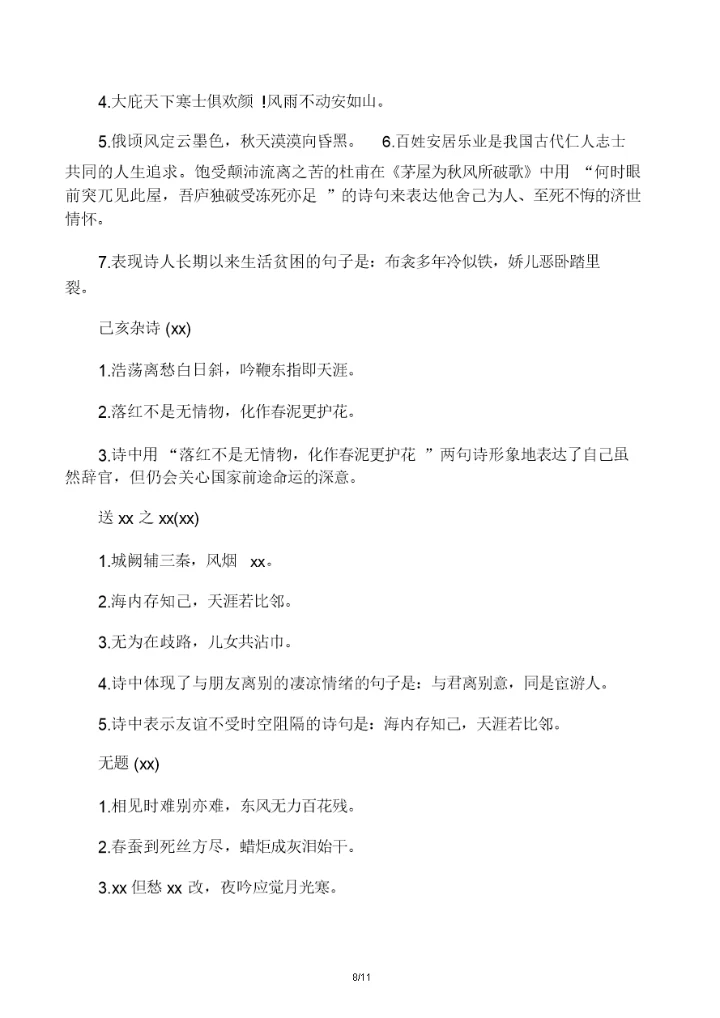 4.大庇天下寒士俱欢颜 !风雨不动安如山。

5.俄顷风定云墨色，秋天漠漠向昏黑。 6.百姓安居乐业是我国古代仁人志士共同的人生追求。饱受颠沛流离之苦的杜甫在《茅屋为秋风所破歌》中用 “何时眼前突兀见此屋，吾庐独破受冻死亦足 ”的诗句来表达他舍己为人、至死不悔的济世情怀。

7.表现诗人长期以来生活贫困的句子是：布衾多年冷似铁，娇儿恶卧踏里裂。

己亥杂诗 (xx)

1.浩荡离愁白日斜，吟鞭东指即天涯。

2.落红不是无情物，化作春泥更护花。

3.诗中用 “落红不是无情物，化作春泥更护花 ”两句诗形象地表达了自己虽然辞官，但仍会关心国家前途命运的深意。

送 xx 之 xx(xx)

1.城阙辅三秦，风烟 xx。

2.海内存知己，天涯若比邻。

3.无为在歧路，儿女共沾巾。

4.诗中体现了与朋友离别的凄凉情绪的句子是：与君离别意，同是宦游人。

5.诗中表示友谊不受时空阻隔的诗句是：海内存知己，天涯若比邻。

无题 (xx)

1.相见时难别亦难，东风无力百花残。

2.春蚕到死丝方尽，蜡炬成灰泪始干。

3.xx 但愁 xx 改，夜吟应觉月光寒。

8/11